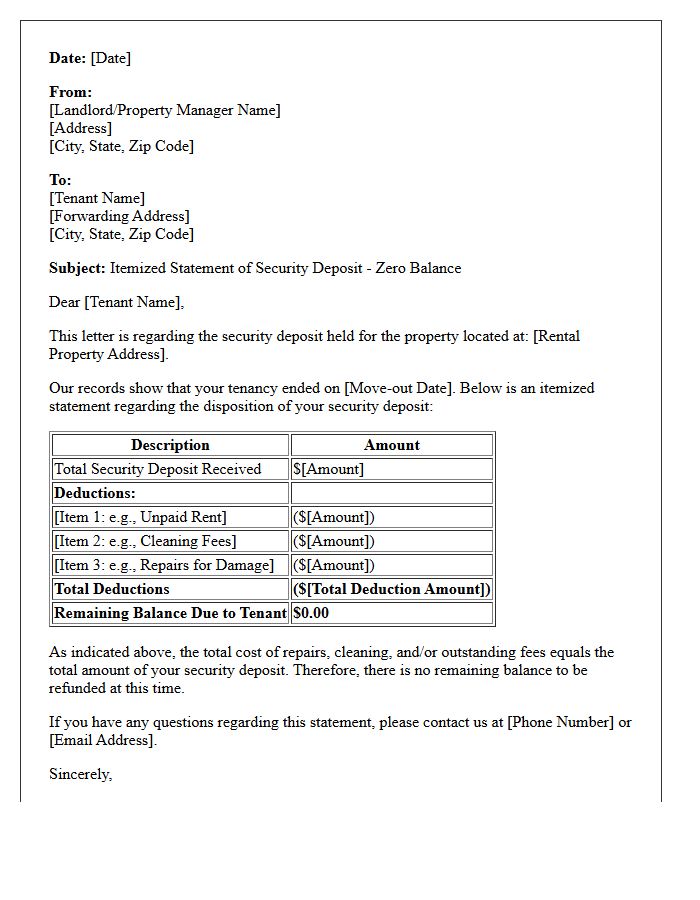 Date: [Date]

From:
[Landlord/Property Manager Name]
[Address]
[City, State, Zip Code]

To:
[Tenant Name]
[Forwarding Address]
[City, State, Zip Code]

Subject: Itemized Statement of Security Deposit - Zero Balance

Dear [Tenant Name],

This letter is regarding the security deposit held for the property located at: [Rental Property Address].

Our records show that your tenancy ended on [Move-out Date]. Below is an itemized statement regarding the disposition of your security deposit:

| Description | Amount |
|---|---|
| Total Security Deposit Received | $[Amount] |
| Deductions: | |
| [Item 1: e.g., Unpaid Rent] | ($[Amount]) |
| [Item 2: e.g., Cleaning Fees] | ($[Amount]) |
| [Item 3: e.g., Repairs for Damage] | ($[Amount]) |
| Total Deductions | ($[Total Deduction Amount]) |
| Remaining Balance Due to Tenant | $0.00 |

As indicated above, the total cost of repairs, cleaning, and/or outstanding fees equals the total amount of your security deposit. Therefore, there is no remaining balance to be refunded at this time.

If you have any questions regarding this statement, please contact us at [Phone Number] or [Email Address].

Sincerely,